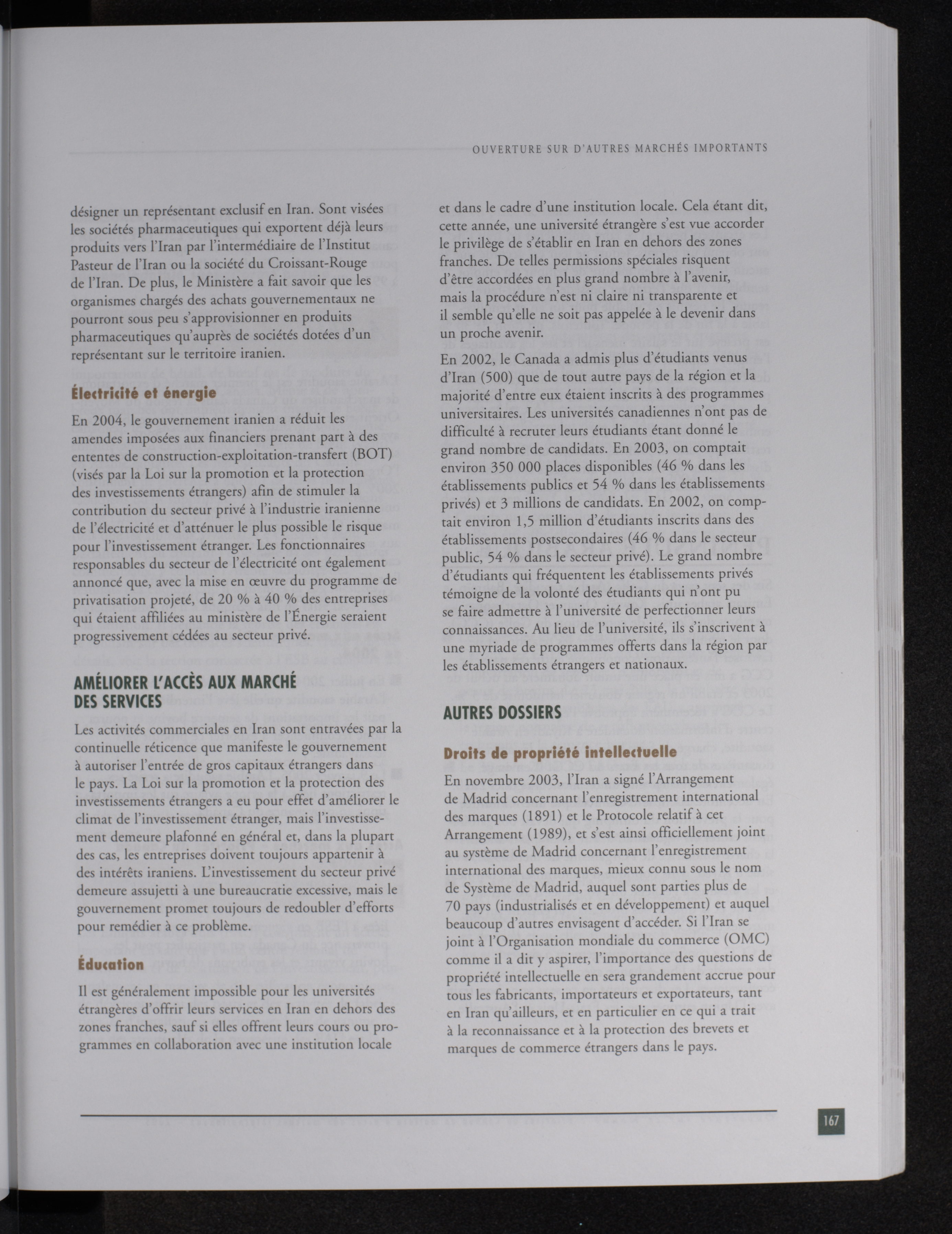 OUVERTURE SUR D'AUTRES MARCHÉS IMPORTANTS

désigner un représentant exclusif en Iran. Sont visées les sociétés pharmaceutiques qui exportent déjà leurs produits vers l'Iran par l'intermédiaire de l'Institut Pasteur de l'Iran ou la société du Croissant-Rouge de l'Iran. De plus, le Ministère a fait savoir que les organismes chargés des achats gouvernementaux ne pourront sous peu s'approvisionner en produits pharmaceutiques qu'auprès de sociétés dotées d'un représentant sur le territoire iranien.

Électricité et énergie

En 2004, le gouvernement iranien a réduit les amendes imposées aux financiers prenant part à des ententes de construction-exploitation-transfert (BOT) (visés par la Loi sur la promotion et la protection des investissements étrangers) afin de stimuler la contribution du secteur privé à l'industrie iranienne de l'électricité et d'atténuer le plus possible le risque pour l'investissement étranger. Les fonctionnaires responsables du secteur de l'électricité ont également annoncé que, avec la mise en œuvre du programme de privatisation projeté, de 20 % à 40 % des entreprises qui étaient affiliées au ministère de l'Énergie seraient progressivement cédées au secteur privé.

AMÉLIORER L'ACCÈS AUX MARCHÉ DES SERVICES

Les activités commerciales en Iran sont entravées par la continuelle réticence que manifeste le gouvernement à autoriser l'entrée de gros capitaux étrangers dans le pays. La Loi sur la promotion et la protection des investissements étrangers a eu pour effet d'améliorer le climat de l'investissement étranger, mais l'investissement demeure plafonné en général et, dans la plupart des cas, les entreprises doivent toujours appartenir à des intérêts iraniens. L'investissement du secteur privé demeure assujetti à une bureaucratie excessive, mais le gouvernement promet toujours de redoubler d'efforts pour remédier à ce problème.

Éducation

Il est généralement impossible pour les universités étrangères d'offrir leurs services en Iran en dehors des zones franches, sauf si elles offrent leurs cours ou programmes en collaboration avec une institution locale

et dans le cadre d'une institution locale. Cela étant dit, cette année, une université étrangère s'est vue accorder le privilège de s'établir en Iran en dehors des zones franches. De telles permissions spéciales risquent d'être accordées en plus grand nombre à l'avenir, mais la procédure n'est ni claire ni transparente et il semble qu'elle ne soit pas appelée à le devenir dans un proche avenir.

En 2002, le Canada a admis plus d'étudiants venus d'Iran (500) que de tout autre pays de la région et la majorité d'entre eux étaient inscrits à des programmes universitaires. Les universités canadiennes n'ont pas de difficulté à recruter leurs étudiants étant donné le grand nombre de candidats. En 2003, on comptait environ 350 000 places disponibles (46 % dans les établissements publics et 54 % dans les établissements privés) et 3 millions de candidats. En 2002, on comptait environ 1,5 million d'étudiants inscrits dans des établissements postsecondaires (46 % dans le secteur public, 54 % dans le secteur privé). Le grand nombre d'étudiants qui fréquentent les établissements privés témoigne de la volonté des étudiants qui n'ont pu se faire admettre à l'université de perfectionner leurs connaissances. Au lieu de l'université, ils s'inscrivent à une myriade de programmes offerts dans la région par les établissements étrangers et nationaux.

AUTRES DOSSIERS

Droits de propriété intellectuelle

En novembre 2003, l'Iran a signé l'Arrangement de Madrid concernant l'enregistrement international des marques (1891) et le Protocole relatif à cet Arrangement (1989), et s'est ainsi officiellement joint au système de Madrid concernant l'enregistrement international des marques, mieux connu sous le nom de Système de Madrid, auquel sont parties plus de 70 pays (industrialisés et en développement) et auquel beaucoup d'autres envisagent d'accéder. Si l'Iran se joint à l'Organisation mondiale du commerce (OMC) comme il a dit y aspirer, l'importance des questions de propriété intellectuelle en sera grandement accrue pour tous les fabricants, importateurs et exportateurs, tant en Iran qu'ailleurs, et en particulier en ce qui a trait à la reconnaissance et à la protection des brevets et marques de commerce étrangers dans le pays.

167